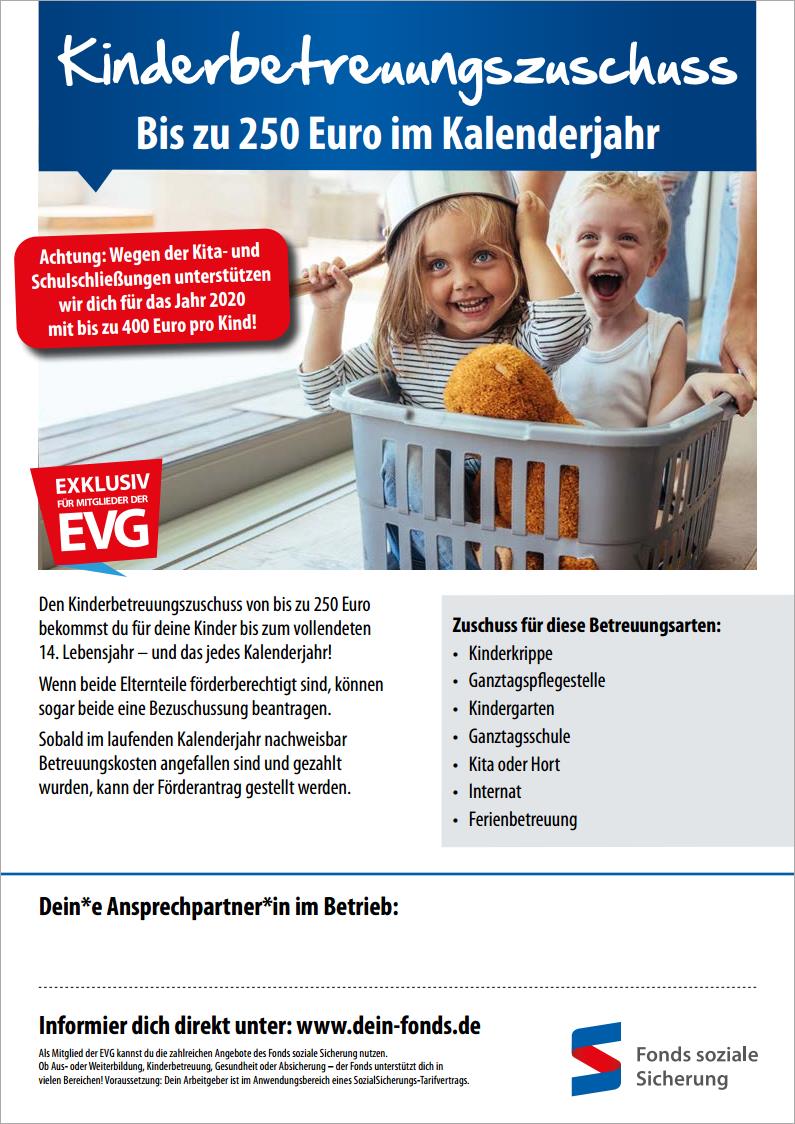 Kinderbetreuungszuschuss
Bis zu 250 Euro im Kalenderjahr

Achtung: Wegen der Kita- und Schulschließungen unterstützen wir dich für das Jahr 2020 mit bis zu 400 Euro pro Kind!

EXKLUSIV
FÜR MITGLIEDER DER
EVG

Den Kinderbetreuungszuschuss von bis zu 250 Euro bekommst du für deine Kinder bis zum vollendeten 14. Lebensjahr – und das jedes Kalenderjahr!

Wenn beide Elternteile förderberechtigt sind, können sogar beide eine Bezuschussung beantragen.

Sobald im laufenden Kalenderjahr nachweisbar Betreuungskosten angefallen sind und gezahlt wurden, kann der Förderantrag gestellt werden.

Zuschuss für diese Betreuungsarten:
• Kinderkrippe
• Ganztagspflegestelle
• Kindergarten
• Ganztagsschule
• Kita oder Hort
• Internat
• Ferienbetreuung

Dein*e Ansprechpartner*in im Betrieb:

Informier dich direkt unter: www.dein-fonds.de
Als Mitglied der EVG kannst du die zahlreichen Angebote des Fonds soziale Sicherung nutzen. Ob Aus- oder Weiterbildung, Kinderbetreuung, Gesundheit oder Absicherung – der Fonds unterstützt dich in vielen Bereichen! Voraussetzung: Dein Arbeitgeber ist im Anwendungsbereich eines SozialSicherungs-Tarifvertrags.

Fonds soziale Sicherung